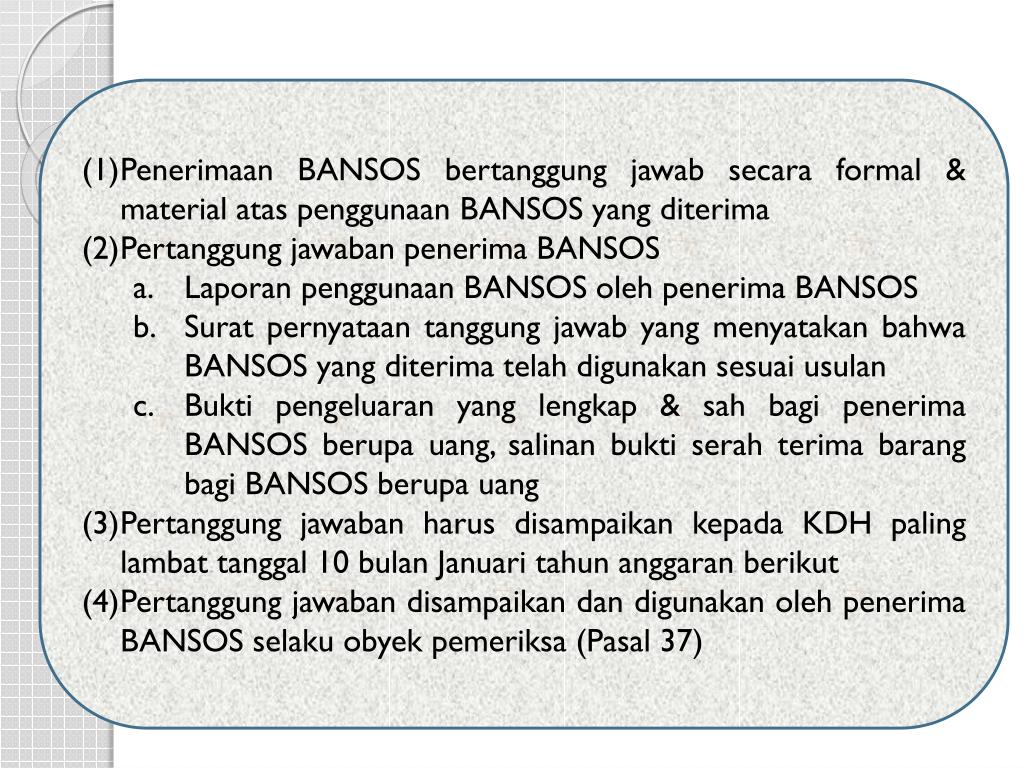 (1)Penerimaan BANSOS bertanggung jawab secara formal & material atas penggunaan BANSOS yang diterima
(2)Pertanggung jawaban penerima BANSOS
a. Laporan penggunaan BANSOS oleh penerima BANSOS
b. Surat pernyataan tanggung jawab yang menyatakan bahwa BANSOS yang diterima telah digunakan sesuai usulan
c. Bukti pengeluaran yang lengkap & sah bagi penerima BANSOS berupa uang, salinan bukti serah terima barang bagi BANSOS berupa uang
(3)Pertanggung jawaban harus disampaikan kepada KDH paling lambat tanggal 10 bulan Januari tahun anggaran berikut
(4)Pertanggung jawaban disampaikan dan digunakan oleh penerima BANSOS selaku obyek pemeriksa (Pasal 37)